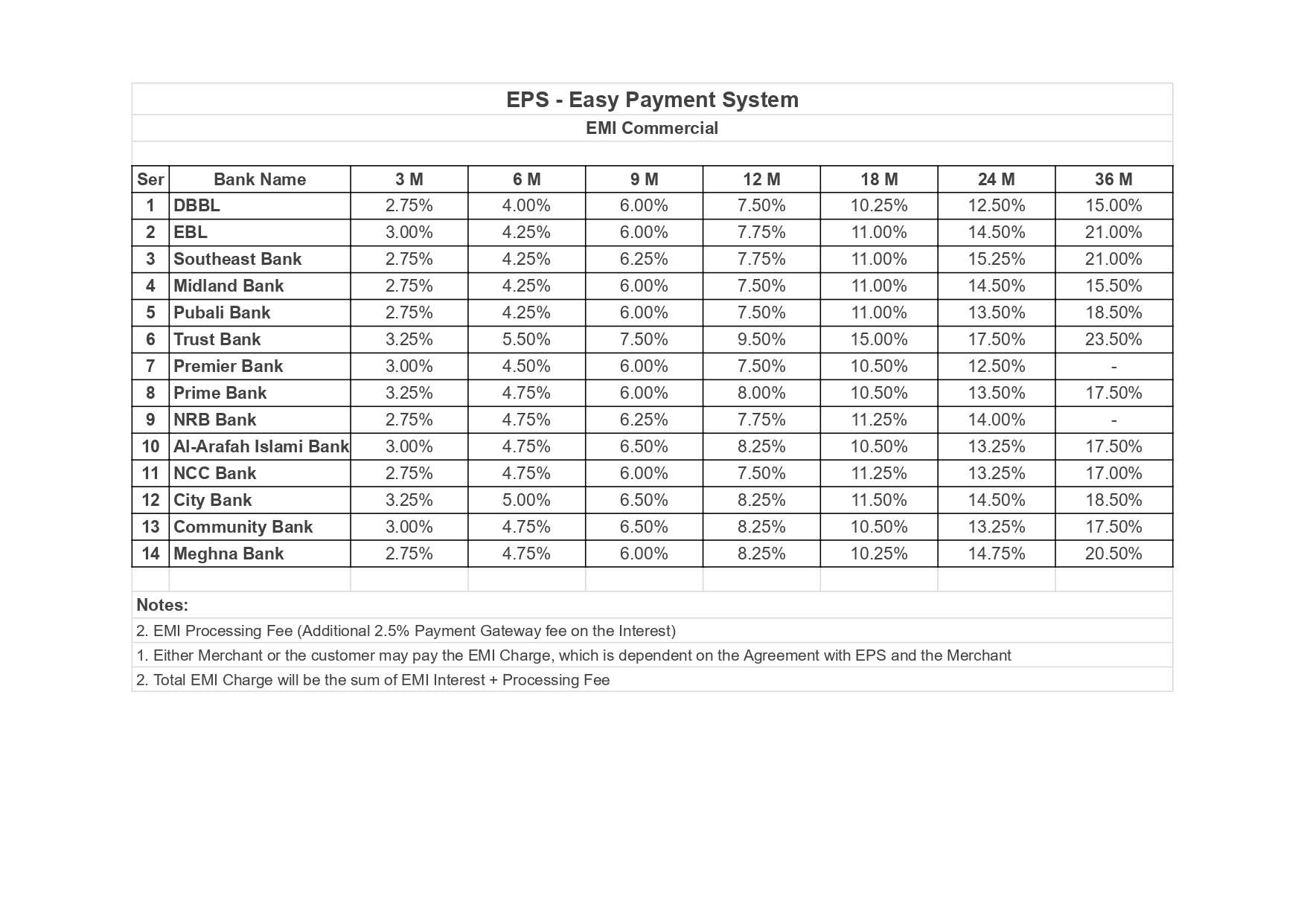 EPS - Easy Payment System

EMI Commercial

| Ser | Bank Name | 3 M | 6 M | 9 M | 12 M | 18 M | 24 M | 36 M |
|---|---|---|---|---|---|---|---|---|
| 1 | DBBL | 2.75% | 4.00% | 6.00% | 7.50% | 10.25% | 12.50% | 15.00% |
| 2 | EBL | 3.00% | 4.25% | 6.00% | 7.75% | 11.00% | 14.50% | 21.00% |
| 3 | Southeast Bank | 2.75% | 4.25% | 6.25% | 7.75% | 11.00% | 15.25% | 21.00% |
| 4 | Midland Bank | 2.75% | 4.25% | 6.00% | 7.50% | 11.00% | 14.50% | 15.50% |
| 5 | Pubali Bank | 2.75% | 4.25% | 6.00% | 7.50% | 11.00% | 13.50% | 18.50% |
| 6 | Trust Bank | 3.25% | 5.50% | 7.50% | 9.50% | 15.00% | 17.50% | 23.50% |
| 7 | Premier Bank | 3.00% | 4.50% | 6.00% | 7.50% | 10.50% | 12.50% | - |
| 8 | Prime Bank | 3.25% | 4.75% | 6.00% | 8.00% | 10.50% | 13.50% | 17.50% |
| 9 | NRB Bank | 2.75% | 4.75% | 6.25% | 7.75% | 11.25% | 14.00% | - |
| 10 | Al-Arafah Islami Bank | 3.00% | 4.75% | 6.50% | 8.25% | 10.50% | 13.25% | 17.50% |
| 11 | NCC Bank | 2.75% | 4.75% | 6.00% | 7.50% | 11.25% | 13.25% | 17.00% |
| 12 | City Bank | 3.25% | 5.00% | 6.50% | 8.25% | 11.50% | 14.50% | 18.50% |
| 13 | Community Bank | 3.00% | 4.75% | 6.50% | 8.25% | 10.50% | 13.25% | 17.50% |
| 14 | Meghna Bank | 2.75% | 4.75% | 6.00% | 8.25% | 10.25% | 14.75% | 20.50% |

Notes:

2. EMI Processing Fee (Additional 2.5% Payment Gateway fee on the Interest)

1. Either Merchant or the customer may pay the EMI Charge, which is dependent on the Agreement with EPS and the Merchant

2. Total EMI Charge will be the sum of EMI Interest + Processing Fee